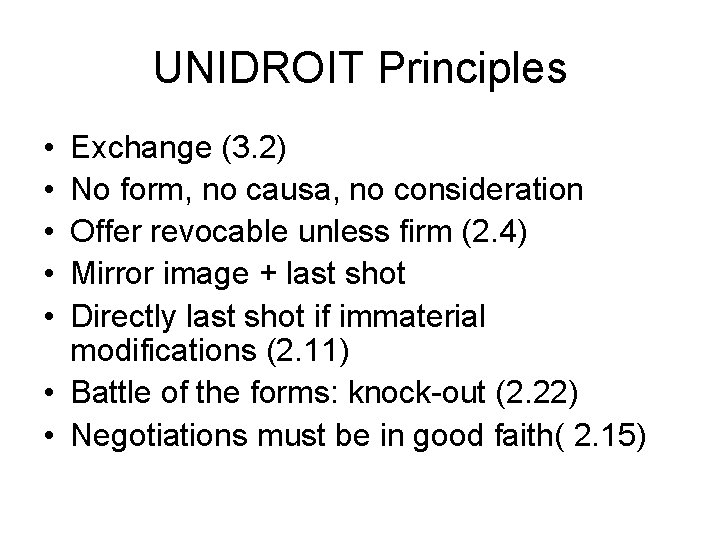 UNIDROIT Principles

• Exchange (3.2)
• No form, no causa, no consideration
• Offer revocable unless firm (2.4)
• Mirror image + last shot
• Directly last shot if immaterial modifications (2.11)
• Battle of the forms: knock-out (2.22)
• Negotiations must be in good faith( 2.15)